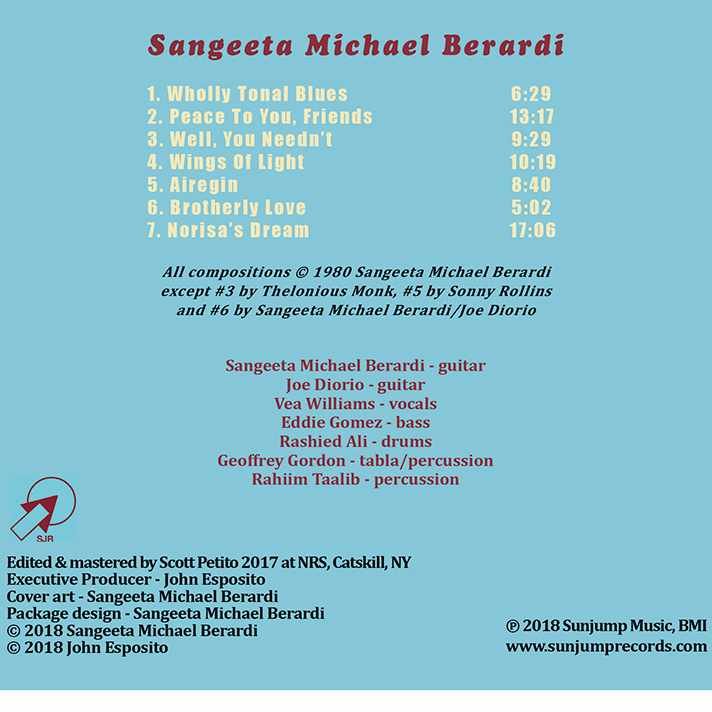 Sangeeta Michael Berardi

| | |
|---|---|
| 1. Wholly Tonal Blues | 6:29 |
| 2. Peace To You, Friends | 13:17 |
| 3. Well, You Needn't | 9:29 |
| 4. Wings Of Light | 10:19 |
| 5. Airegin | 8:40 |
| 6. Brotherly Love | 5:02 |
| 7. Norisa's Dream | 17:06 |

All compositions © 1980 Sangeeta Michael Berardi except #3 by Thelonious Monk, #5 by Sonny Rollins and #6 by Sangeeta Michael Berardi/Joe Diorio

Sangeeta Michael Berardi - guitar
Joe Diorio - guitar
Vea Williams - vocals
Eddie Gomez - bass
Rashied Ali - drums
Geoffrey Gordon - tabla/percussion
Rahiim Taalib - percussion

SJR

Edited & mastered by Scott Petito 2017 at NRS, Catskill, NY
Executive Producer - John Esposito
Cover art - Sangeeta Michael Berardi
Package design - Sangeeta Michael Berardi
© 2018 Sangeeta Michael Berardi
© 2018 John Esposito

℗ 2018 Sunjump Music, BMI
www.sunjumprecords.com